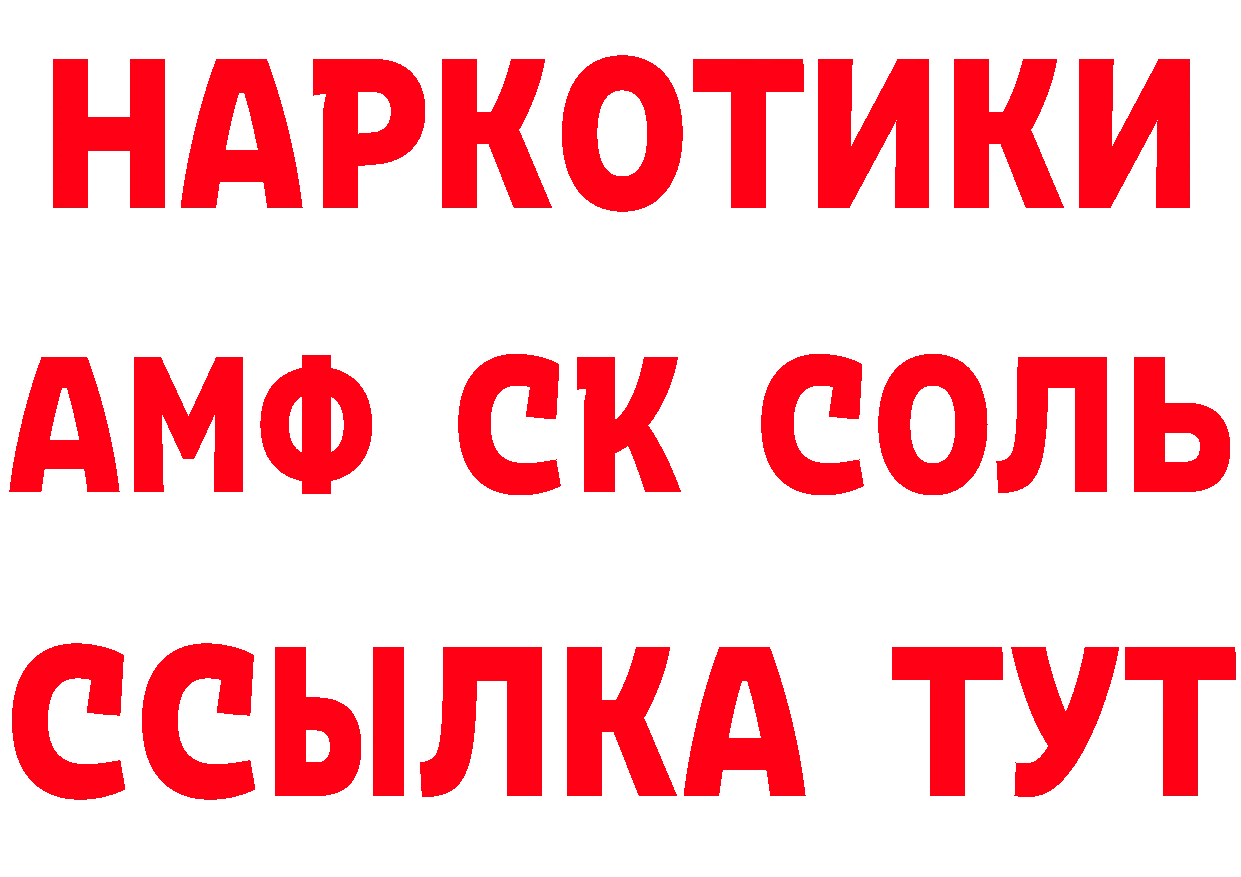 НАРКОТИКИ

АМФ СК СОЛЬ

ССЫЛКА ТУТ